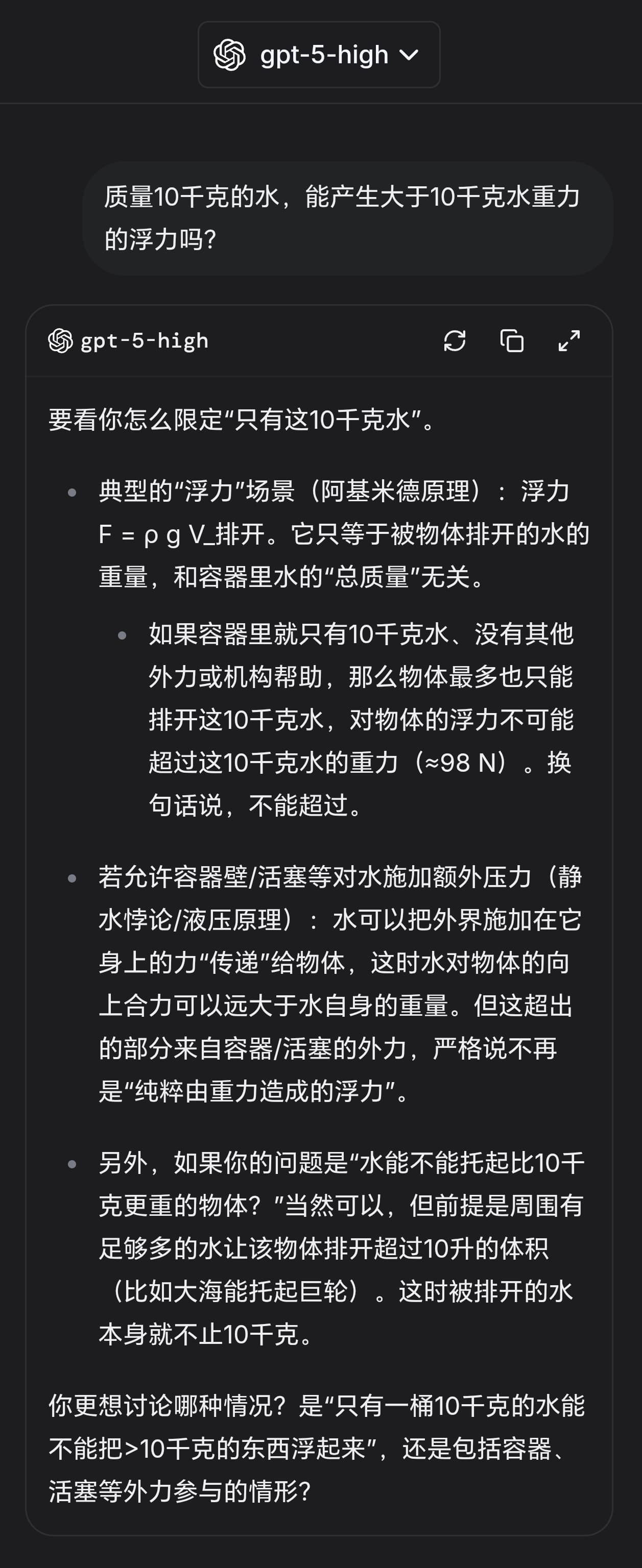 gpt-5-high

质量10千克的水，能产生大于10千克水重力的浮力吗？

gpt-5-high

要看你怎么限定“只有这10千克水”。

- 典型的“浮力”场景（阿基米德原理）：浮力 F = ρ g V_排开。它只等于被物体排开的水的重量，和容器里水的“总质量”无关。
  - 如果容器里就只有10千克水、没有其他外力或机构帮助，那么物体最多也只能排开这10千克水，对物体的浮力不可能超过这10千克水的重力（≈98 N）。换句话说，不能超过。
- 若允许容器壁/活塞等对水施加额外压力（静水悖论/液压原理）：水可以把外界施加在它身上的力“传递”给物体，这时水对物体的向上合力可以远大于水自身的重量。但这超出的部分来自容器/活塞的外力，严格说不再是“纯粹由重力造成的浮力”。
- 另外，如果你的问题是“水能不能托起比10千克更重的物体？”当然可以，但前提是周围有足够多的水让该物体排开超过10升的体积（比如大海能托起巨轮）。这时被排开的水本身就不止10千克。

你更想讨论哪种情况？是“只有一桶10千克的水能不能把>10千克的东西浮起来”，还是包括容器、活塞等外力参与的情形？